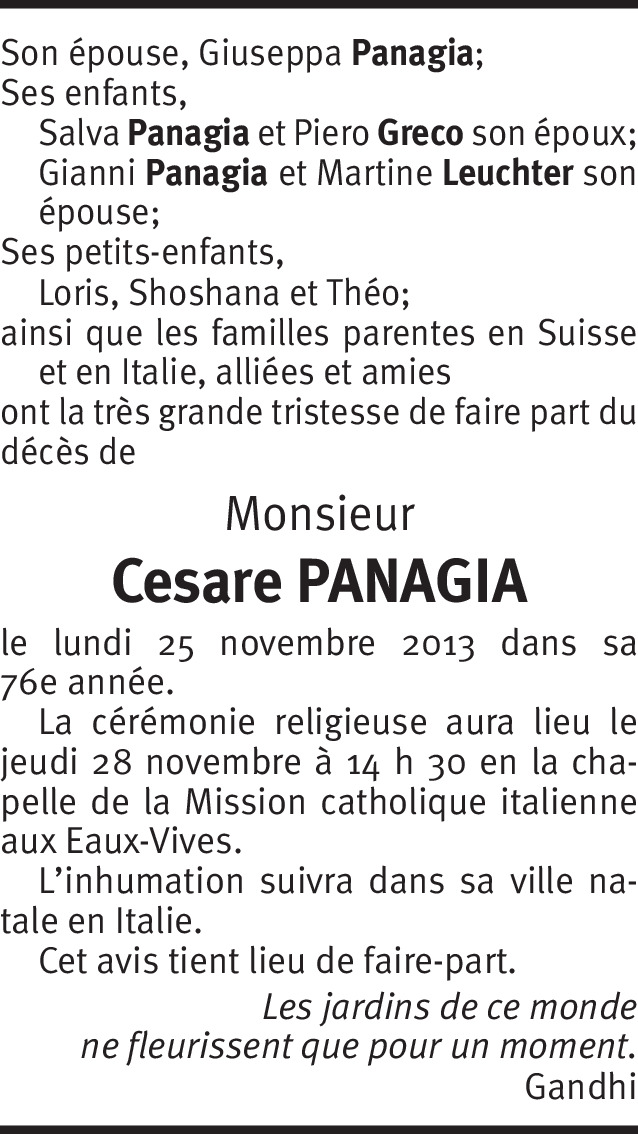 Son épouse, Giuseppa Panagia;
Ses enfants,
Salva Panagia et Piero Greco son époux;
Gianni Panagia et Martine Leuchter son épouse;
Ses petits-enfants,
Loris, Shoshana et Théo;
ainsi que les familles parentes en Suisse et en Italie, alliées et amies
ont la très grande tristesse de faire part du décès de

Monsieur
Cesare PANAGIA

le lundi 25 novembre 2013 dans sa 76e année.

La cérémonie religieuse aura lieu le jeudi 28 novembre à 14 h 30 en la chapelle de la Mission catholique italienne aux Eaux-Vives.

L'inhumation suivra dans sa ville natale en Italie.

Cet avis tient lieu de faire-part.

Les jardins de ce monde
ne fleurissent que pour un moment.
Gandhi